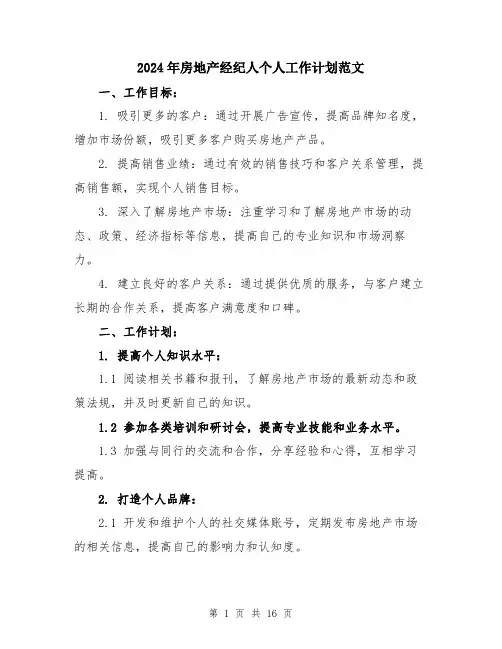 2024年房地产经纪人个人工作计划范文

一、工作目标：

1. 吸引更多的客户：通过开展广告宣传，提高品牌知名度，增加市场份额，吸引更多客户购买房地产产品。

2. 提高销售业绩：通过有效的销售技巧和客户关系管理，提高销售额，实现个人销售目标。

3. 深入了解房地产市场：注重学习和了解房地产市场的动态、政策、经济指标等信息，提高自己的专业知识和市场洞察力。

4. 建立良好的客户关系：通过提供优质的服务，与客户建立长期的合作关系，提高客户满意度和口碑。

二、工作计划：

1. 提高个人知识水平：

1.1 阅读相关书籍和报刊，了解房地产市场的最新动态和政策法规，并及时更新自己的知识。

1.2 参加各类培训和研讨会，提高专业技能和业务水平。

1.3 加强与同行的交流和合作，分享经验和心得，互相学习提高。

2. 打造个人品牌：

2.1 开发和维护个人的社交媒体账号，定期发布房地产市场的相关信息，提高自己的影响力和认知度。

第 1 页 共 16 页